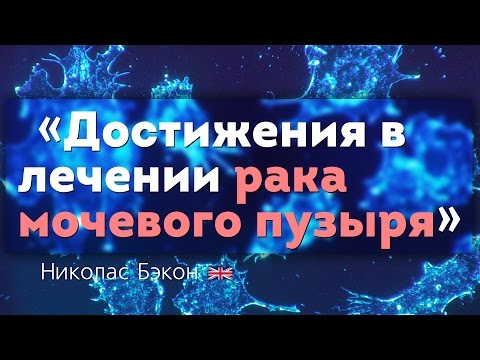 «Достижения в лечении рака мочевого пузыря»

Николас Бэкон